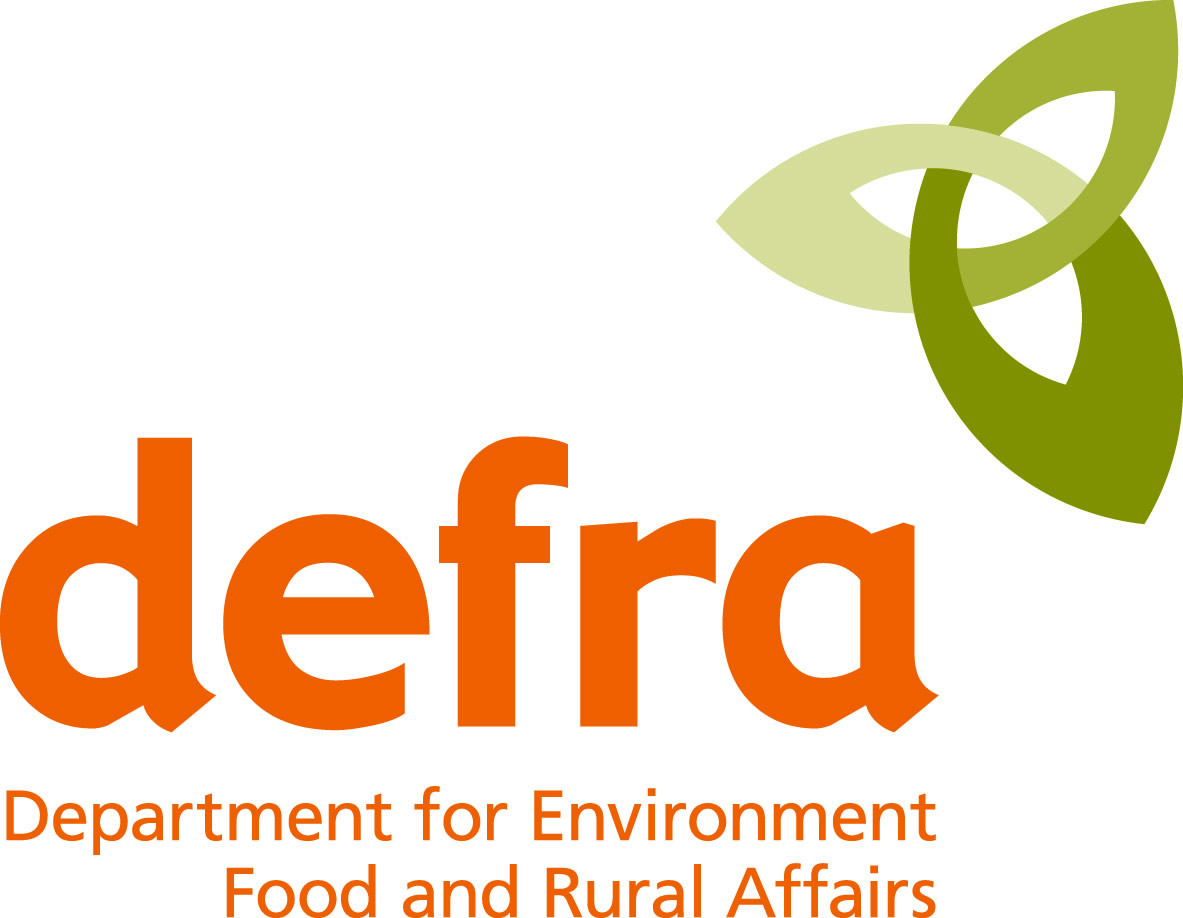 defra

Department for Environment
Food and Rural Affairs